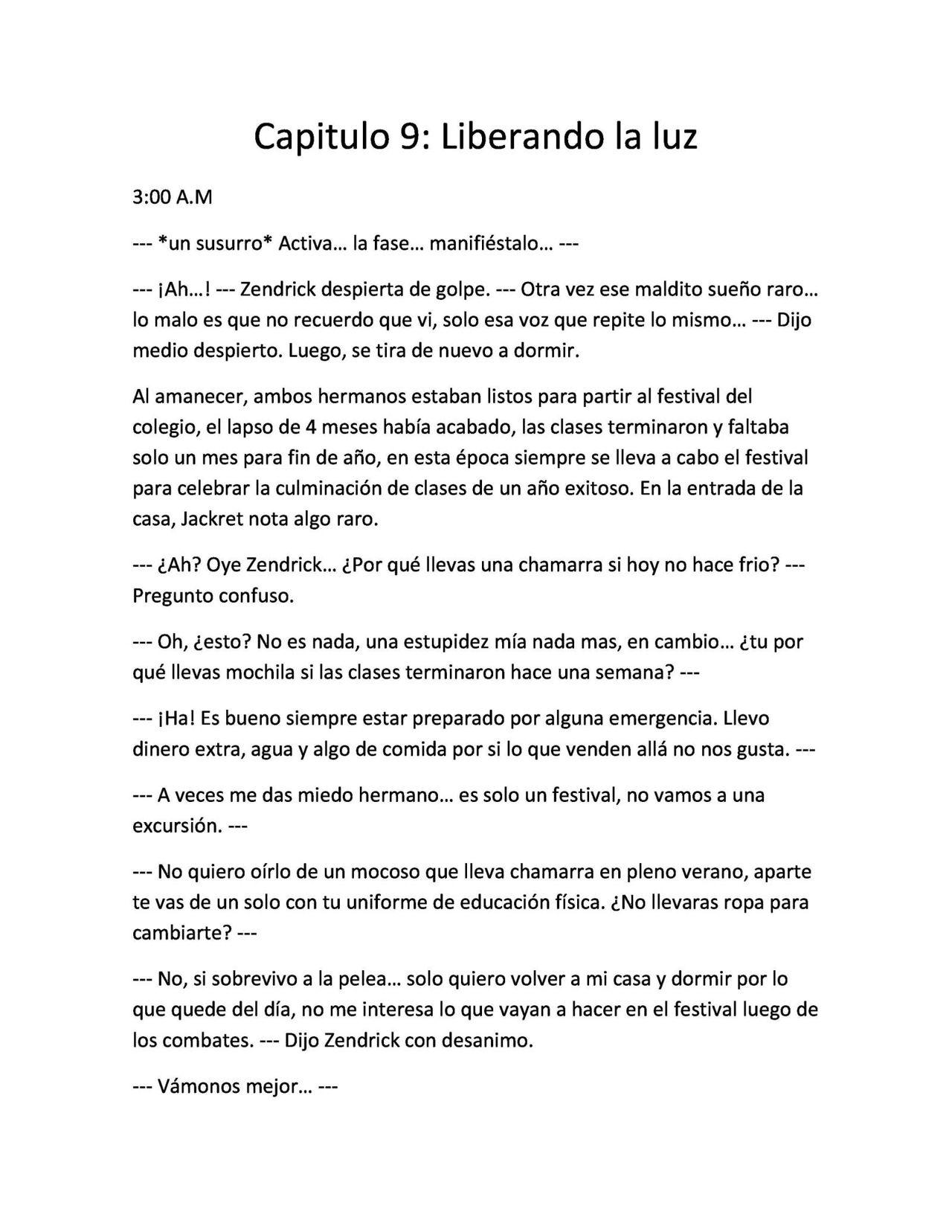 Capitulo 9: Liberando la luz

3:00 A.M

--- *un susurro* Activa… la fase… manifiéstalo… ---

--- ¡Ah…! --- Zendrick despierta de golpe. --- Otra vez ese maldito sueño raro… lo malo es que no recuerdo que vi, solo esa voz que repite lo mismo… --- Dijo medio despierto. Luego, se tira de nuevo a dormir.

Al amanecer, ambos hermanos estaban listos para partir al festival del colegio, el lapso de 4 meses había acabado, las clases terminaron y faltaba solo un mes para fin de año, en esta época siempre se lleva a cabo el festival para celebrar la culminación de clases de un año exitoso. En la entrada de la casa, Jackret nota algo raro.

--- ¿Ah? Oye Zendrick… ¿Por qué llevas una chamarra si hoy no hace frio? --- Pregunto confuso.

--- Oh, ¿esto? No es nada, una estupidez mía nada mas, en cambio… ¿tu por qué llevas mochila si las clases terminaron hace una semana? ---

--- ¡Ha! Es bueno siempre estar preparado por alguna emergencia. Llevo dinero extra, agua y algo de comida por si lo que venden allá no nos gusta. ---

--- A veces me das miedo hermano… es solo un festival, no vamos a una excursión. ---

--- No quiero oírlo de un mocoso que lleva chamarra en pleno verano, aparte te vas de un solo con tu uniforme de educación física. ¿No llevaras ropa para cambiarte? ---

--- No, si sobrevivo a la pelea… solo quiero volver a mi casa y dormir por lo que quede del día, no me interesa lo que vayan a hacer en el festival luego de los combates. --- Dijo Zendrick con desanimo.

--- Vámonos mejor… ---